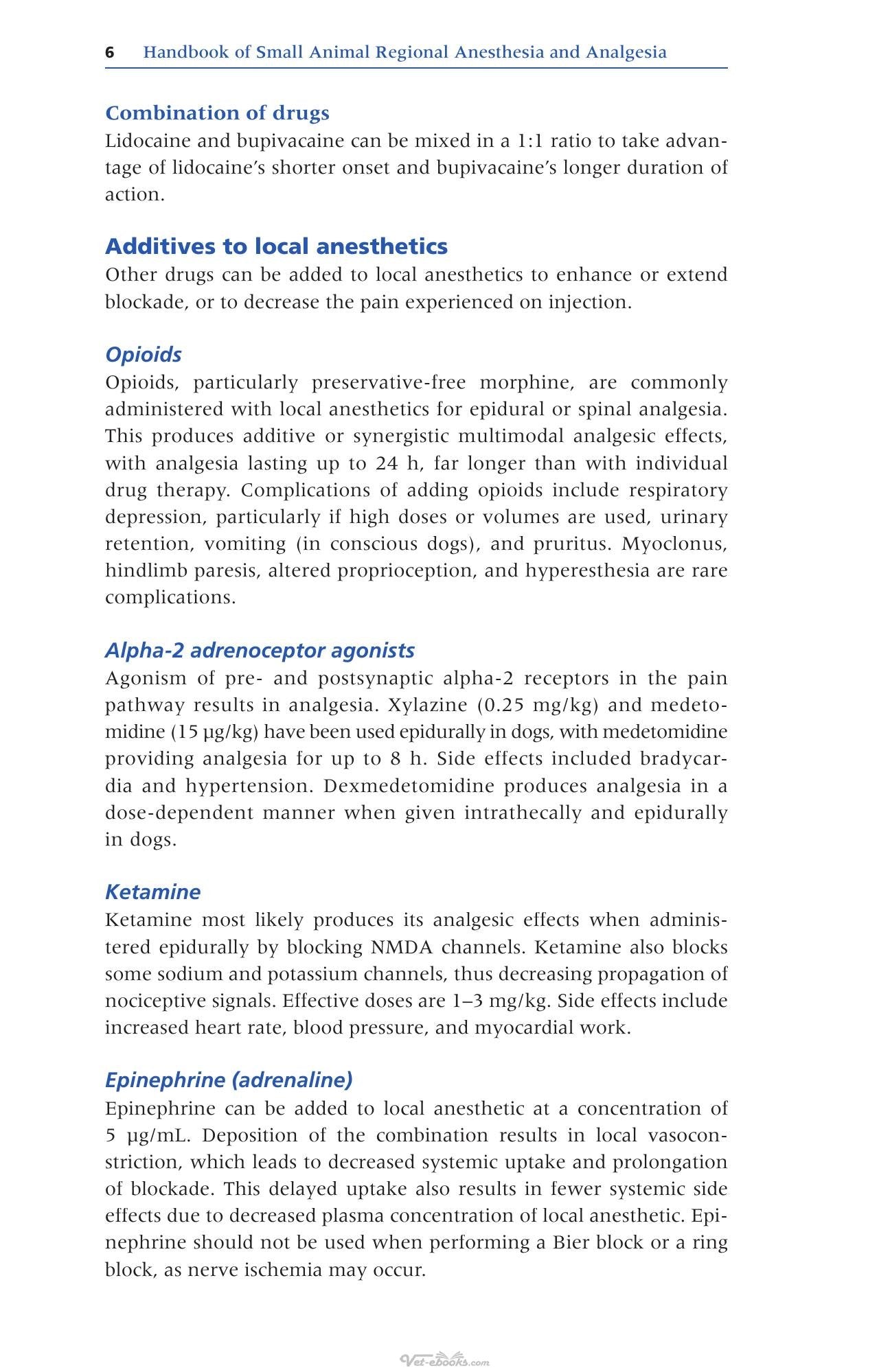 6 Handbook of Small Animal Regional Anesthesia and Analgesia

Combination of drugs
Lidocaine and bupivacaine can be mixed in a 1:1 ratio to take advantage of lidocaine's shorter onset and bupivacaine's longer duration of action.

Additives to local anesthetics
Other drugs can be added to local anesthetics to enhance or extend blockade, or to decrease the pain experienced on injection.

Opioids
Opioids, particularly preservative-free morphine, are commonly administered with local anesthetics for epidural or spinal analgesia. This produces additive or synergistic multimodal analgesic effects, with analgesia lasting up to 24 h, far longer than with individual drug therapy. Complications of adding opioids include respiratory depression, particularly if high doses or volumes are used, urinary retention, vomiting (in conscious dogs), and pruritus. Myoclonus, hindlimb paresis, altered proprioception, and hyperesthesia are rare complications.

Alpha-2 adrenoceptor agonists
Agonism of pre- and postsynaptic alpha-2 receptors in the pain pathway results in analgesia. Xylazine (0.25 mg/kg) and medetomidine (15 μg/kg) have been used epidurally in dogs, with medetomidine providing analgesia for up to 8 h. Side effects included bradycardia and hypertension. Dexmedetomidine produces analgesia in a dose-dependent manner when given intrathecally and epidurally in dogs.

Ketamine
Ketamine most likely produces its analgesic effects when administered epidurally by blocking NMDA channels. Ketamine also blocks some sodium and potassium channels, thus decreasing propagation of nociceptive signals. Effective doses are 1–3 mg/kg. Side effects include increased heart rate, blood pressure, and myocardial work.

Epinephrine (adrenaline)
Epinephrine can be added to local anesthetic at a concentration of 5 μg/mL. Deposition of the combination results in local vasoconstriction, which leads to decreased systemic uptake and prolongation of blockade. This delayed uptake also results in fewer systemic side effects due to decreased plasma concentration of local anesthetic. Epinephrine should not be used when performing a Bier block or a ring block, as nerve ischemia may occur.

Vet-eBooks.com